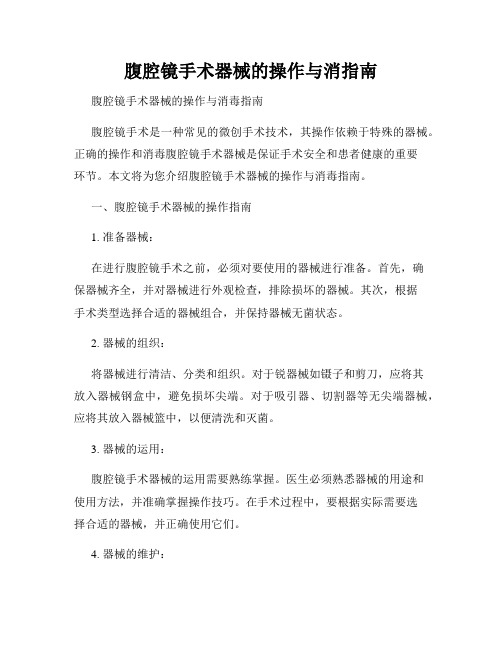 腹腔镜手术器械的操作与消指南

腹腔镜手术器械的操作与消毒指南

腹腔镜手术是一种常见的微创手术技术，其操作依赖于特殊的器械。正确的操作和消毒腹腔镜手术器械是保证手术安全和患者健康的重要环节。本文将为您介绍腹腔镜手术器械的操作与消毒指南。

一、腹腔镜手术器械的操作指南

1. 准备器械：

在进行腹腔镜手术之前，必须对要使用的器械进行准备。首先，确保器械齐全，并对器械进行外观检查，排除损坏的器械。其次，根据手术类型选择合适的器械组合，并保持器械无菌状态。

2. 器械的组织：

将器械进行清洁、分类和组织。对于锐器械如镊子和剪刀，应将其放入器械钢盒中，避免损坏尖端。对于吸引器、切割器等无尖端器械，应将其放入器械篮中，以便清洗和灭菌。

3. 器械的运用：

腹腔镜手术器械的运用需要熟练掌握。医生必须熟悉器械的用途和使用方法，并准确掌握操作技巧。在手术过程中，要根据实际需要选择合适的器械，并正确使用它们。

4. 器械的维护：